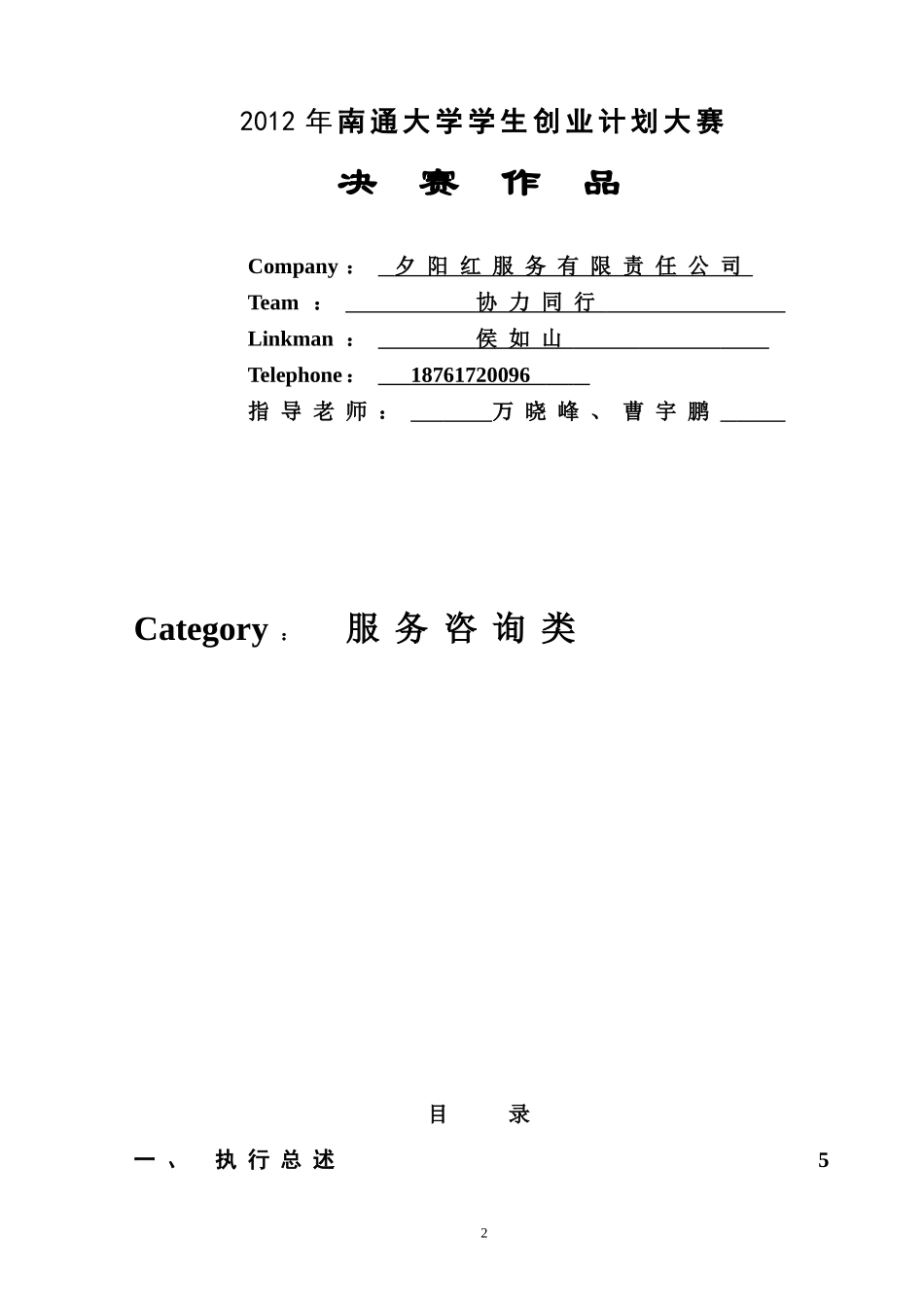 2012 年南通大学学生创业计划大赛

决 赛 作 品

Company： 夕阳红服务有限责任公司
Team ： 协力同行
Linkman ： 侯如山
Telephone： 18761720096
指导老师： 万晓峰、曹宇鹏

Category： 服务咨询类

目 录

一、 执行总述 5

2